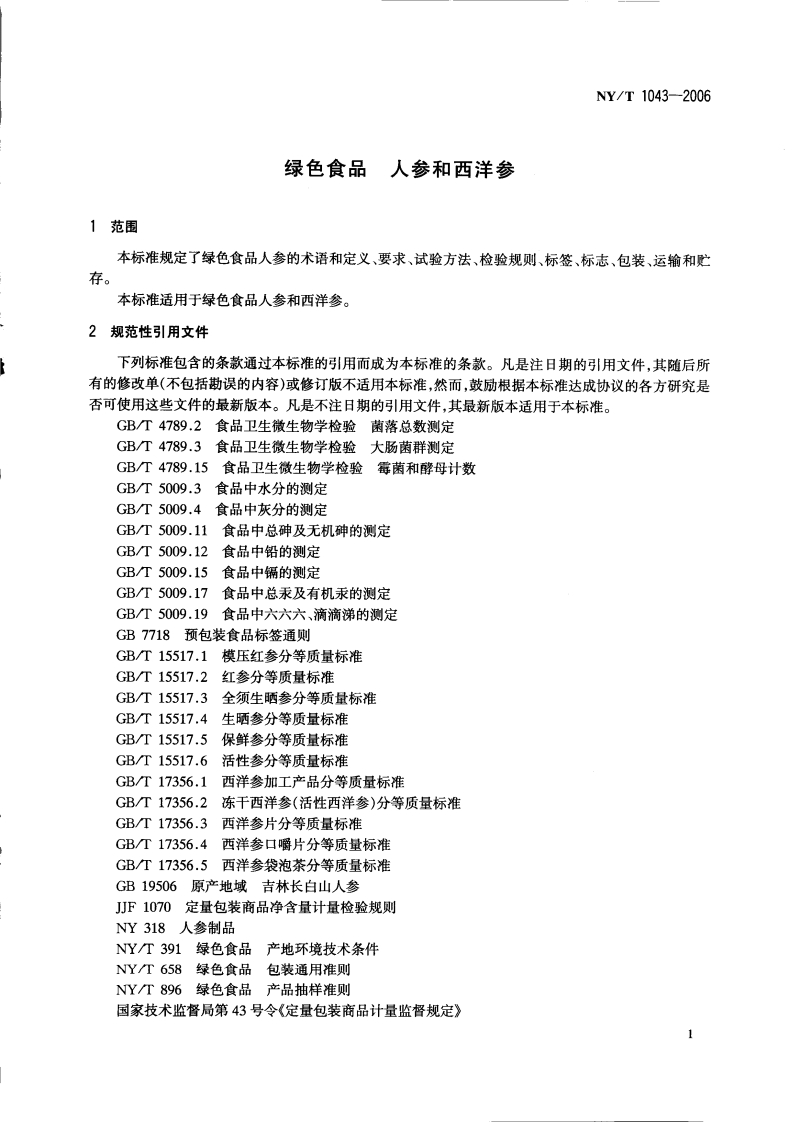 NY/T 1043—2006

绿色食品　人参和西洋参

1　范围

本标准规定了绿色食品人参的术语和定义、要求、试验方法、检验规则、标签、标志、包装、运输和贮存。

本标准适用于绿色食品人参和西洋参。

2　规范性引用文件

下列标准包含的条款通过本标准的引用而成为本标准的条款。凡是注日期的引用文件，其随后所有的修改单(不包括勘误的内容)或修订版不适用本标准，然而，鼓励根据本标准达成协议的各方研究是否可使用这些文件的最新版本。凡是不注日期的引用文件，其最新版本适用于本标准。

GB/T 4789.2　食品卫生微生物学检验　菌落总数测定
GB/T 4789.3　食品卫生微生物学检验　大肠菌群测定
GB/T 4789.15　食品卫生微生物学检验　霉菌和酵母计数
GB/T 5009.3　食品中水分的测定
GB/T 5009.4　食品中灰分的测定
GB/T 5009.11　食品中总砷及无机砷的测定
GB/T 5009.12　食品中铅的测定
GB/T 5009.15　食品中镉的测定
GB/T 5009.17　食品中总汞及有机汞的测定
GB/T 5009.19　食品中六六六、滴滴涕的测定
GB 7718　预包装食品标签通则
GB/T 15517.1　模压红参分等质量标准
GB/T 15517.2　红参分等质量标准
GB/T 15517.3　全须生晒参分等质量标准
GB/T 15517.4　生晒参分等质量标准
GB/T 15517.5　保鲜参分等质量标准
GB/T 15517.6　活性参分等质量标准
GB/T 17356.1　西洋参加工产品分等质量标准
GB/T 17356.2　冻干西洋参(活性西洋参)分等质量标准
GB/T 17356.3　西洋参片分等质量标准
GB/T 17356.4　西洋参口嚼片分等质量标准
GB/T 17356.5　西洋参袋泡茶分等质量标准
GB 19506　原产地域　吉林长白山人参
JJF 1070　定量包装商品净含量计量检验规则
NY 318　人参制品
NY/T 391　绿色食品　产地环境技术条件
NY/T 658　绿色食品　包装通用准则
NY/T 896　绿色食品　产品抽样准则
国家技术监督局第43号令《定量包装商品计量监督规定》

1